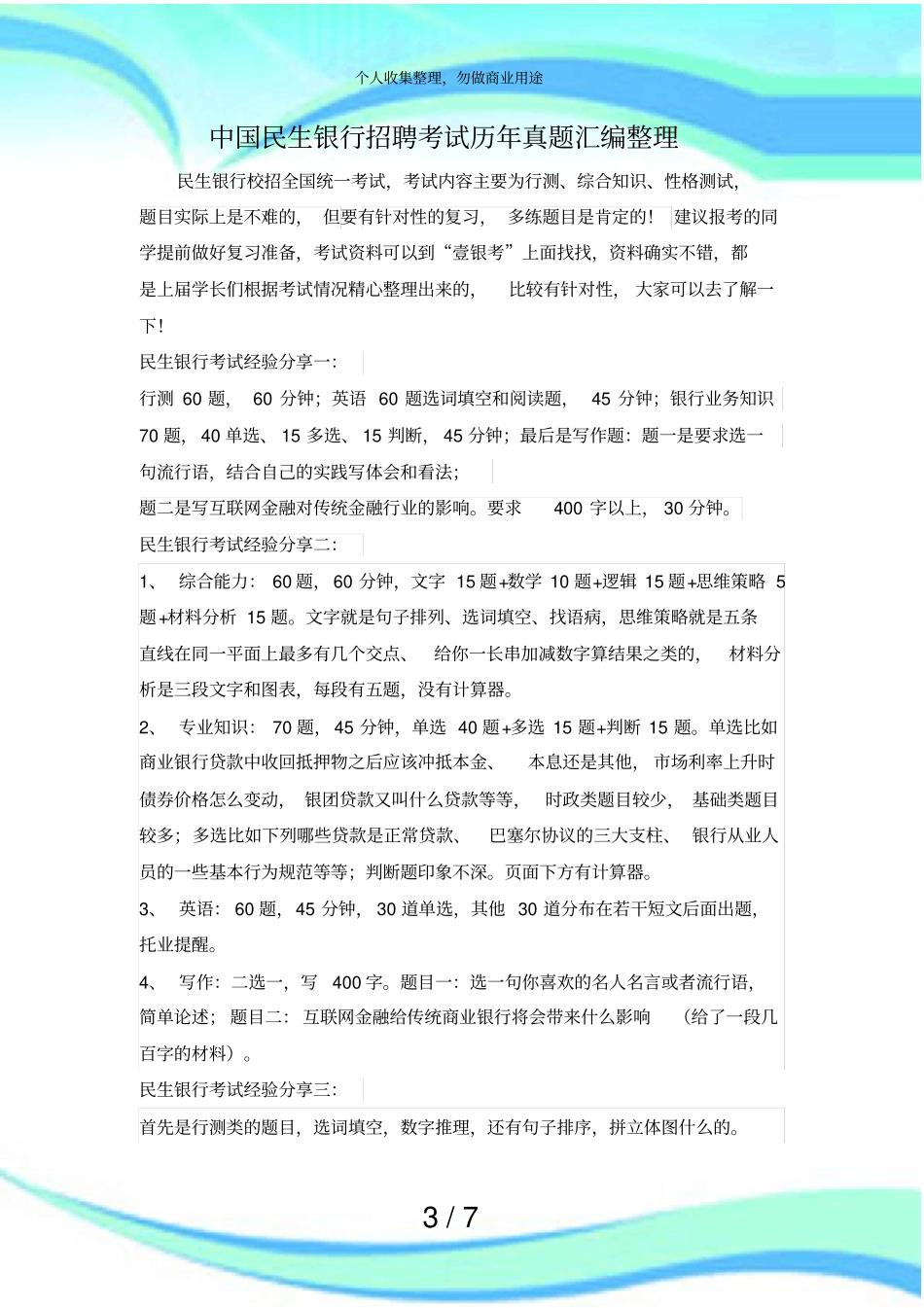 个人收集整理，勿做商业用途

中国民生银行招聘考试历年真题汇编整理

民生银行校招全国统一考试，考试内容主要为行测、综合知识、性格测试，题目实际上是不难的，但要有针对性的复习，多练题目是肯定的！建议报考的同学提前做好复习准备，考试资料可以到“壹银考”上面找找，资料确实不错，都是上届学长们根据考试情况精心整理出来的，比较有针对性，大家可以去了解一下！

民生银行考试经验分享一：

行测 60 题，60 分钟；英语 60 题选词填空和阅读题，45 分钟；银行业务知识 70 题，40 单选、15 多选、15 判断，45 分钟；最后是写作题：题一是要求选一句流行语，结合自己的实践写体会和看法；

题二是写互联网金融对传统金融行业的影响。要求 400 字以上，30 分钟。

民生银行考试经验分享二：

1、 综合能力：60 题，60 分钟，文字 15 题+数学 10 题+逻辑 15 题+思维策略 5 题+材料分析 15 题。文字就是句子排列、选词填空、找语病，思维策略就是五条直线在同一平面上最多有几个交点、给你一长串加减数字算结果之类的，材料分析是三段文字和图表，每段有五题，没有计算器。

2、 专业知识：70 题，45 分钟，单选 40 题+多选 15 题+判断 15 题。单选比如商业银行贷款中收回抵押物之后应该冲抵本金、本息还是其他，市场利率上升时债券价格怎么变动，银团贷款又叫什么贷款等等，时政类题目较少，基础类题目较多；多选比如下列哪些贷款是正常贷款、巴塞尔协议的三大支柱、银行从业人员的一些基本行为规范等等；判断题印象不深。页面下方有计算器。

3、 英语：60 题，45 分钟，30 道单选，其他 30 道分布在若干短文后面出题，托业提醒。

4、 写作：二选一，写 400 字。题目一：选一句你喜欢的名人名言或者流行语，简单论述；题目二：互联网金融给传统商业银行将会带来什么影响（给了一段几百字的材料）。

民生银行考试经验分享三：

首先是行测类的题目，选词填空，数字推理，还有句子排序，拼立体图什么的。

3 / 7